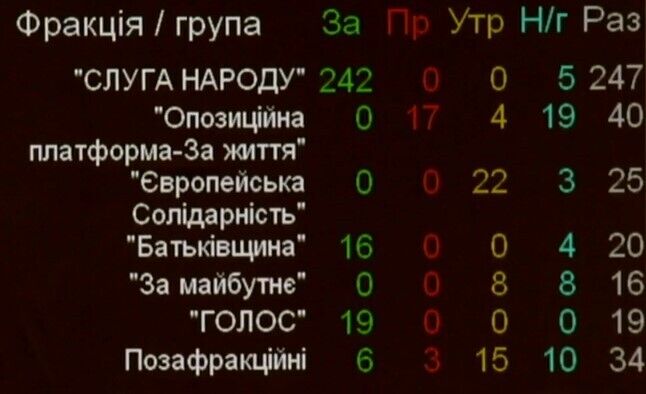 | Фракція / група | За | Пр | Утр | Н/г | Раз |
|---|---|---|---|---|---|
| "СЛУГА НАРОДУ" | 242 | 0 | 0 | 5 | 247 |
| "Опозиційна платформа-За життя" | 0 | 17 | 4 | 19 | 40 |
| "Європейська Солідарність" | 0 | 0 | 22 | 3 | 25 |
| "Батьківщина" | 16 | 0 | 0 | 4 | 20 |
| "За майбутнє" | 0 | 0 | 8 | 8 | 16 |
| "ГОЛОС" | 19 | 0 | 0 | 0 | 19 |
| Позафракційні | 6 | 3 | 15 | 10 | 34 |